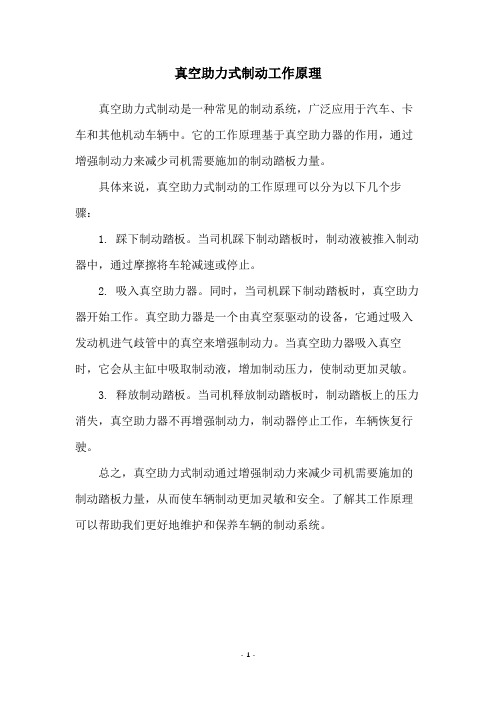 真空助力式制动工作原理

真空助力式制动是一种常见的制动系统，广泛应用于汽车、卡车和其他机动车辆中。它的工作原理基于真空助力器的作用，通过增强制动力来减少司机需要施加的制动踏板力量。

具体来说，真空助力式制动的工作原理可以分为以下几个步骤：

1. 踩下制动踏板。当司机踩下制动踏板时，制动液被推入制动器中，通过摩擦将车轮减速或停止。

2. 吸入真空助力器。同时，当司机踩下制动踏板时，真空助力器开始工作。真空助力器是一个由真空泵驱动的设备，它通过吸入发动机进气歧管中的真空来增强制动力。当真空助力器吸入真空时，它会从主缸中吸取制动液，增加制动压力，使制动更加灵敏。

3. 释放制动踏板。当司机释放制动踏板时，制动踏板上的压力消失，真空助力器不再增强制动力，制动器停止工作，车辆恢复行驶。

总之，真空助力式制动通过增强制动力来减少司机需要施加的制动踏板力量，从而使车辆制动更加灵敏和安全。了解其工作原理可以帮助我们更好地维护和保养车辆的制动系统。

- 1 -